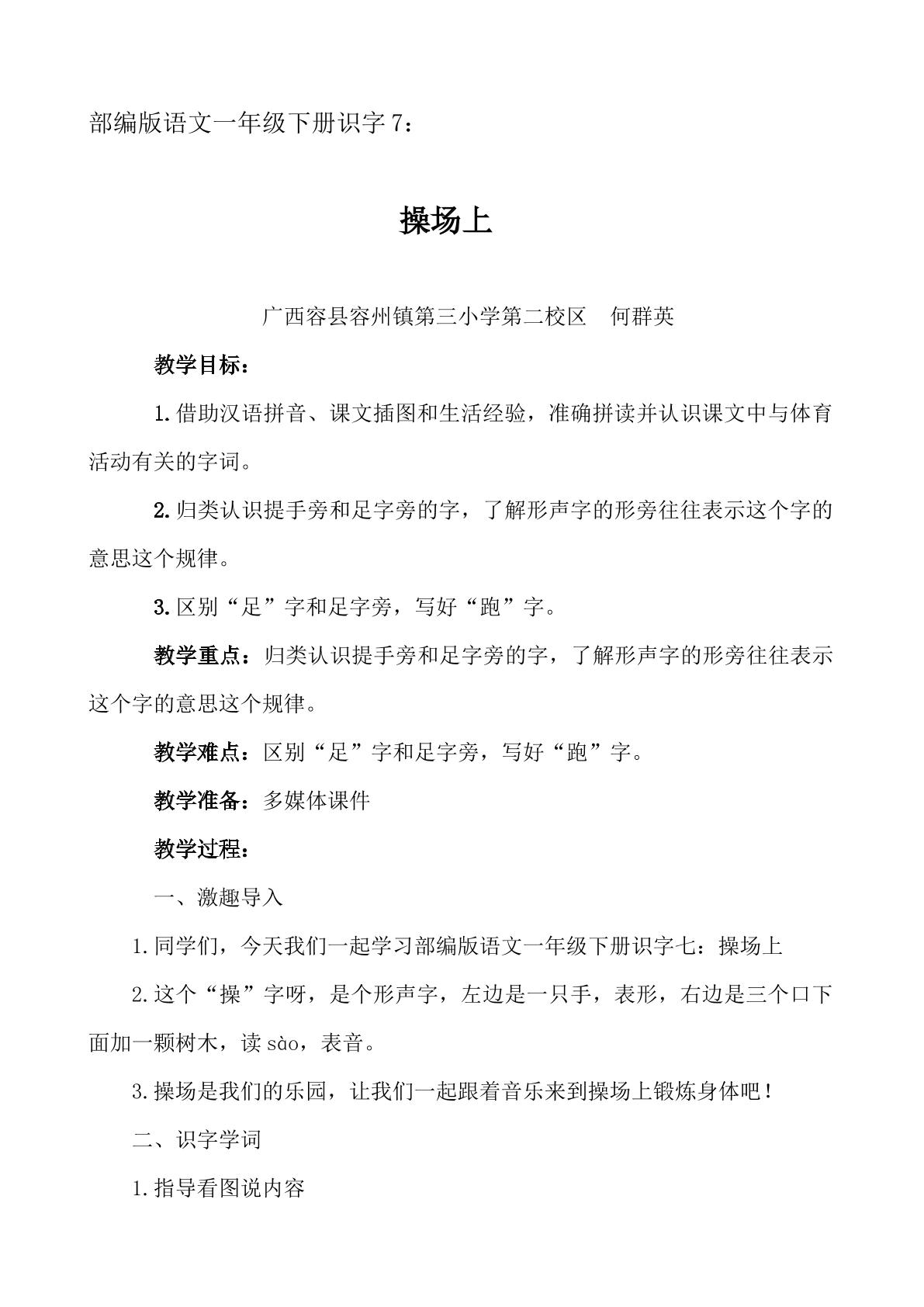 部编版语文一年级下册识字7：

操场上

广西容县容州镇第三小学第二校区 何群英

教学目标：

1.借助汉语拼音、课文插图和生活经验，准确拼读并认识课文中与体育活动有关的字词。

2.归类认识提手旁和足字旁的字，了解形声字的形旁往往表示这个字的意思这个规律。

3.区别“足”字和足字旁，写好“跑”字。

教学重点：归类认识提手旁和足字旁的字，了解形声字的形旁往往表示这个字的意思这个规律。

教学难点：区别“足”字和足字旁，写好“跑”字。

教学准备：多媒体课件

教学过程：

一、激趣导入

1.同学们，今天我们一起学习部编版语文一年级下册识字七：操场上

2.这个“操”字呀，是个形声字，左边是一只手，表形，右边是三个口下面加一颗树木，读sào，表音。

3.操场是我们的乐园，让我们一起跟着音乐来到操场上锻炼身体吧！

二、识字学词

1.指导看图说内容